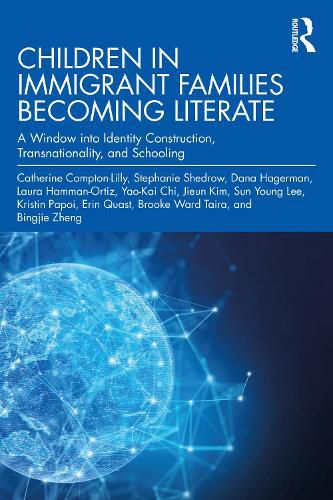 ROUTLEDGE

CHILDREN IN IMMIGRANT FAMILIES BECOMING LITERATE

A Window into Identity Construction, Transnationality, and Schooling

Catherine Compton-Lilly, Stephanie Shedrow, Dana Hagerman, Laura Hamman-Ortiz, Yao-Kai Chi, Jieun Kim, Sun Young Lee, Kristin Papoi, Erin Quast, Brooke Ward Taira, and Bingjie Zheng